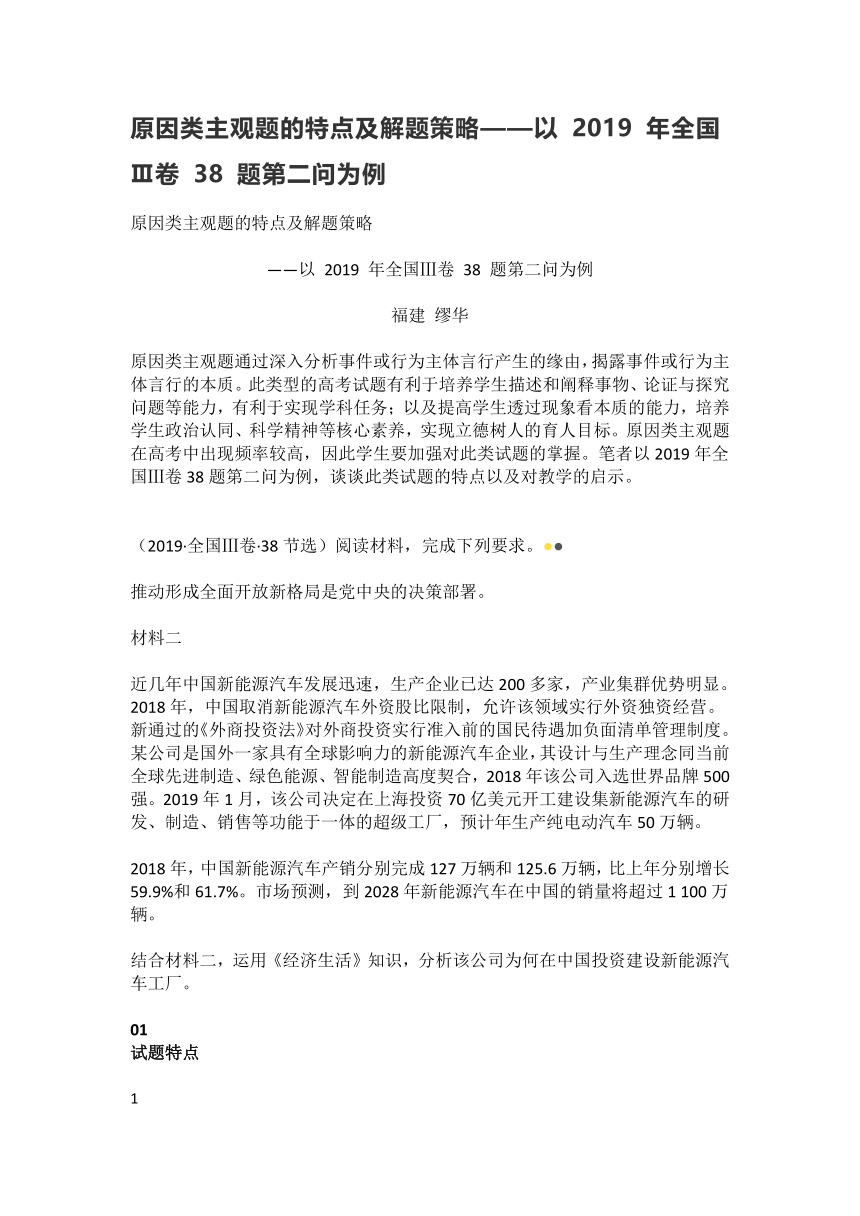 原因类主观题的特点及解题策略——以 2019 年全国Ⅲ卷 38 题第二问为例

原因类主观题的特点及解题策略

——以 2019 年全国Ⅲ卷 38 题第二问为例

福建 缪华

原因类主观题通过深入分析事件或行为主体言行产生的缘由，揭露事件或行为主体言行的本质。此类型的高考试题有利于培养学生描述和阐释事物、论证与探究问题等能力，有利于实现学科任务；以及提高学生透过现象看本质的能力，培养学生政治认同、科学精神等核心素养，实现立德树人的育人目标。原因类主观题在高考中出现频率较高，因此学生要加强对此类试题的掌握。笔者以 2019 年全国Ⅲ卷 38 题第二问为例，谈谈此类试题的特点以及对教学的启示。

（2019·全国Ⅲ卷·38 节选）阅读材料，完成下列要求。

推动形成全面开放新格局是党中央的决策部署。

材料二

近几年中国新能源汽车发展迅速，生产企业已达 200 多家，产业集群优势明显。2018 年，中国取消新能源汽车外资股比限制，允许该领域实行外资独资经营。新通过的《外商投资法》对外商投资实行准入前的国民待遇加负面清单管理制度。某公司是国外一家具有全球影响力的新能源汽车企业，其设计与生产理念同当前全球先进制造、绿色能源、智能制造高度契合，2018 年该公司入选世界品牌 500 强。2019 年 1 月，该公司决定在上海投资 70 亿美元开工建设集新能源汽车的研发、制造、销售等功能于一体的超级工厂，预计年生产纯电动汽车 50 万辆。

2018 年，中国新能源汽车产销分别完成 127 万辆和 125.6 万辆，比上年分别增长 59.9%和 61.7%。市场预测，到 2028 年新能源汽车在中国的销量将超过 1 100 万辆。

结合材料二，运用《经济生活》知识，分析该公司为何在中国投资建设新能源汽车工厂。

01
试题特点

1